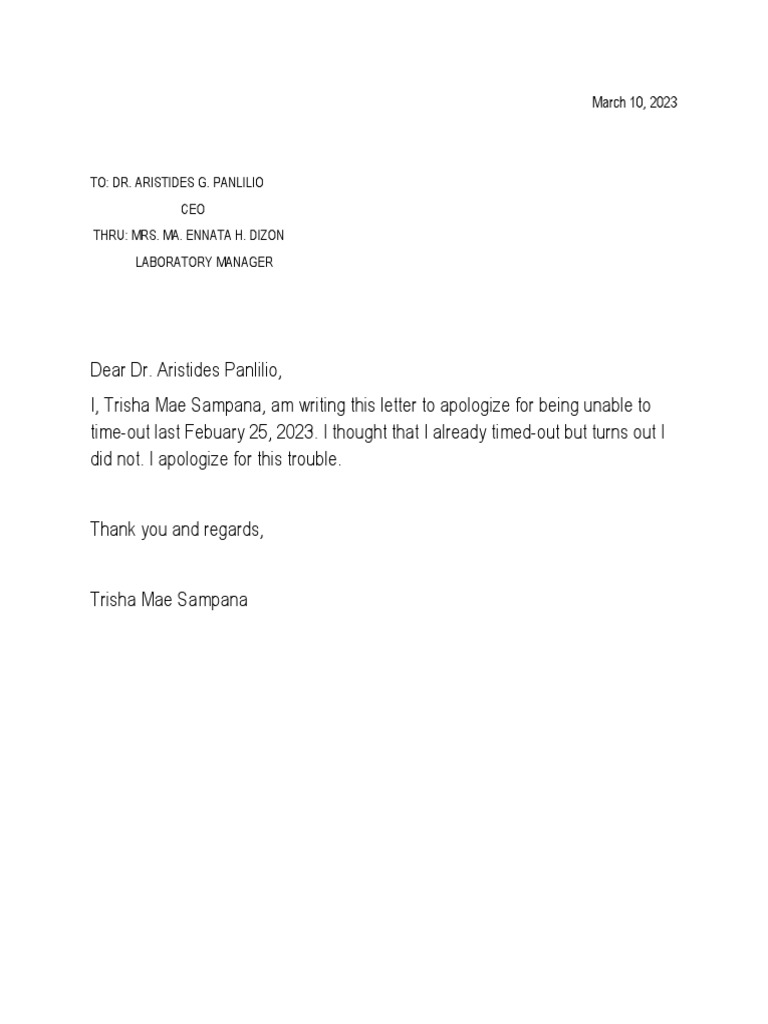 March 10, 2023

TO: DR. ARISTIDES G. PANLILIO
CEO
THRU: MRS. MA. ENNATA H. DIZON
LABORATORY MANAGER

Dear Dr. Aristides Panlilio,

I, Trisha Mae Sampana, am writing this letter to apologize for being unable to time-out last Febuary 25, 2023. I thought that I already timed-out but turns out I did not. I apologize for this trouble.

Thank you and regards,

Trisha Mae Sampana